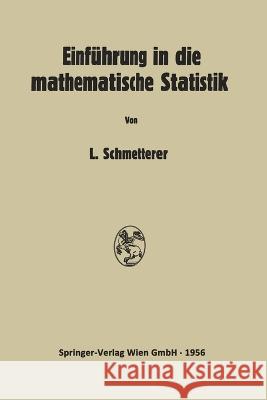 Einführung in die mathematische Statistik

Von

L. Schmetterer

Springer-Verlag Wien GmbH · 1956

Kraina Książek